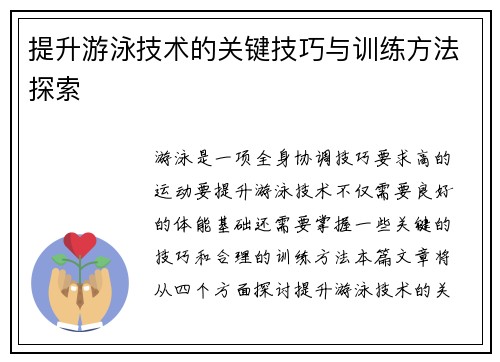 提升游泳技术的关键技巧与训练方法探索

游泳是一项全身协调技巧要求高的运动要提升游泳技术不仅需要良好的体能基础还需要掌握一些关键的技巧和合理的训练方法本篇文章将从四个方面探讨提升游泳技术的关